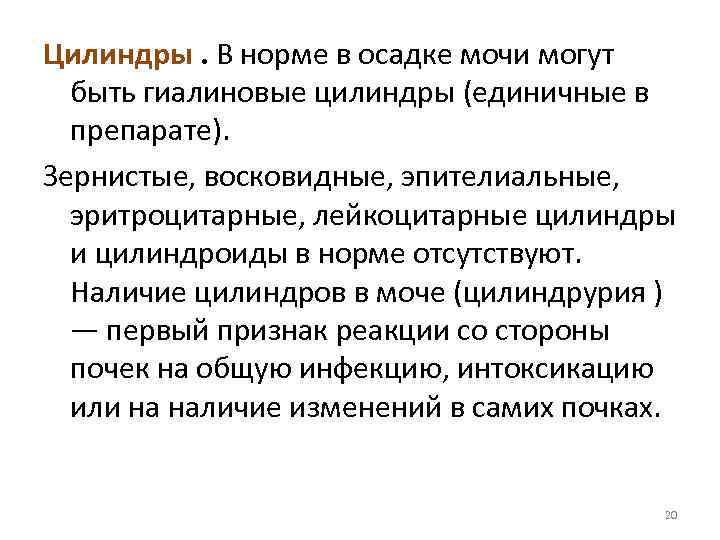 Цилиндры . В норме в осадке мочи могут быть гиалиновые цилиндры (единичные в препарате).

Зернистые, восковидные, эпителиальные, эритроцитарные, лейкоцитарные цилиндры и цилиндроиды в норме отсутствуют. Наличие цилиндров в моче (цилиндрурия ) — первый признак реакции со стороны почек на общую инфекцию, интоксикацию или на наличие изменений в самих почках.

20